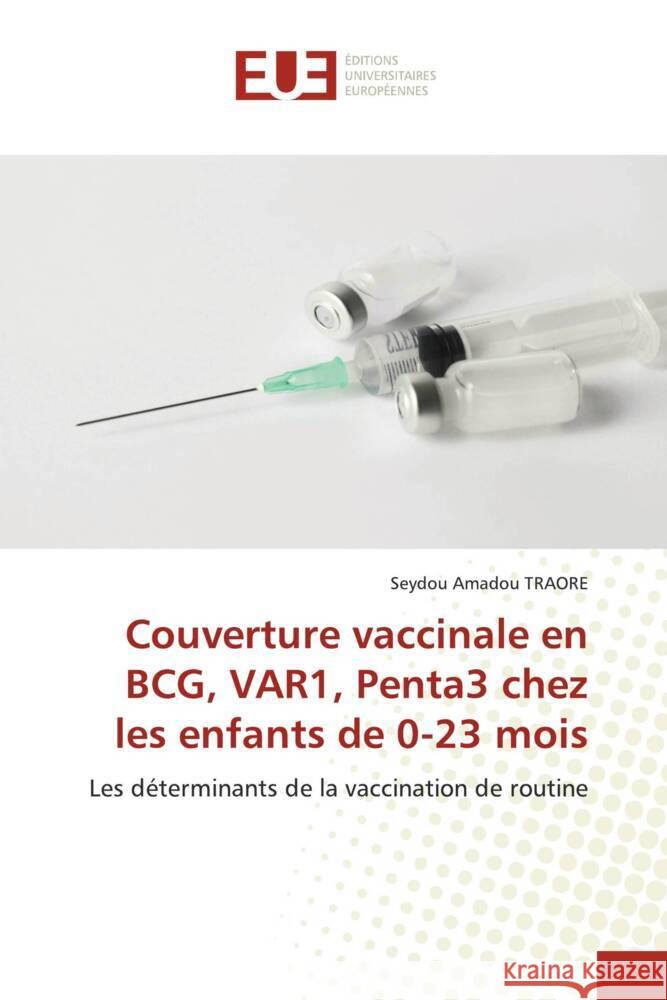 EUE ÉDITIONS UNIVERSITAIRES EUROPÉENNES

Seydou Amadou TRAORE

Couverture vaccinale en BCG, VAR1, Penta3 chez les enfants de 0-23 mois

Les déterminants de la vaccination de routine